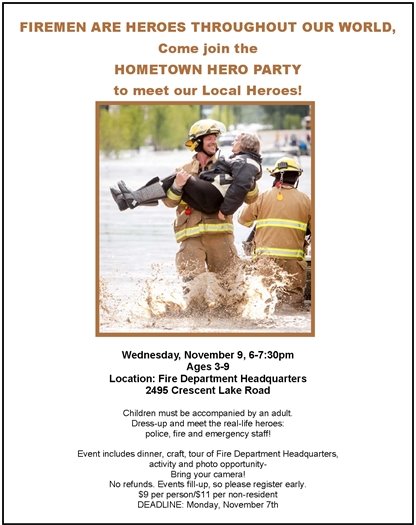 FIREMEN ARE HEROES THROUGHOUT OUR WORLD,
Come join the
HOMETOWN HERO PARTY
to meet our Local Heroes!

Wednesday, November 9, 6-7:30pm
Ages 3-9
Location: Fire Department Headquarters
2495 Crescent Lake Road

Children must be accompanied by an adult.
Dress-up and meet the real-life heroes:
police, fire and emergency staff!

Event includes dinner, craft, tour of Fire Department Headquarters, activity and photo opportunity-
Bring your camera!
No refunds. Events fill-up, so please register early.
$9 per person/$11 per non-resident
DEADLINE: Monday, November 7th